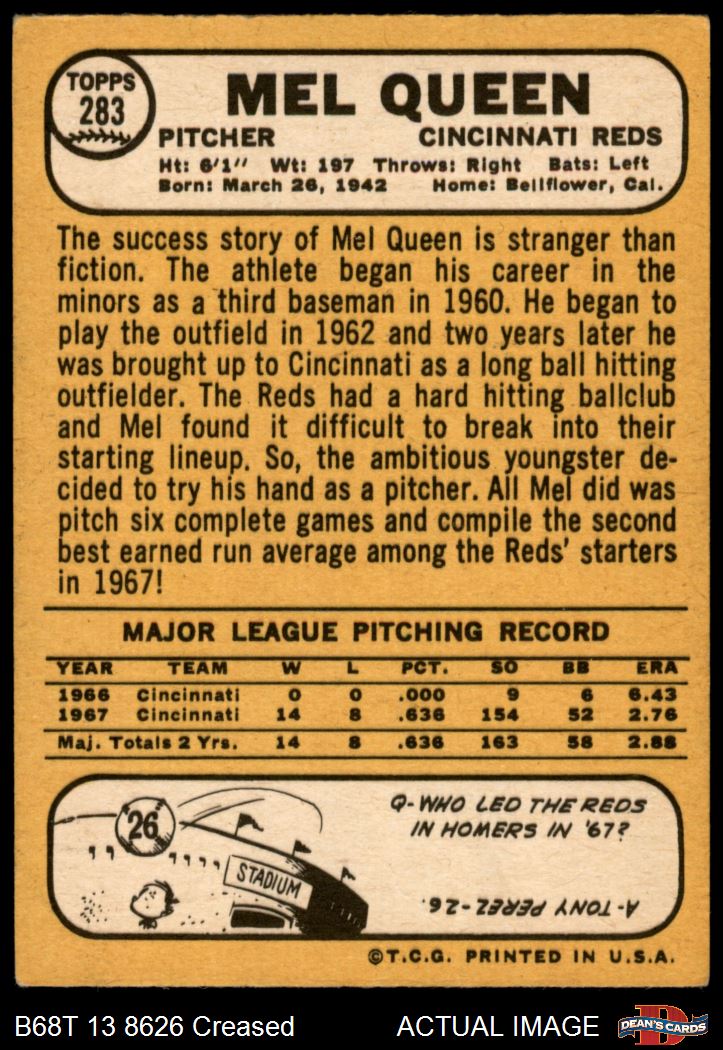 TOPPS
283

MEL QUEEN

PITCHER
CINCINNATI REDS

Ht: 6'1" Wt: 197 Throws: Right Bats: Left
Born: March 26, 1942 Home: Bellflower, Cal.

The success story of Mel Queen is stranger than fiction. The athlete began his career in the minors as a third baseman in 1960. He began to play the outfield in 1962 and two years later he was brought up to Cincinnati as a long ball hitting outfielder. The Reds had a hard hitting ballclub and Mel found it difficult to break into their starting lineup. So, the ambitious youngster decided to try his hand as a pitcher. All Mel did was pitch six complete games and compile the second best earned run average among the Reds' starters in 1967!

MAJOR LEAGUE PITCHING RECORD

| YEAR | TEAM | W | L | PCT. | SO | BB | ERA |
|---|---|---|---|---|---|---|---|
| 1966 | Cincinnati | 0 | 0 | .000 | 9 | 6 | 6.43 |
| 1967 | Cincinnati | 14 | 8 | .636 | 154 | 52 | 2.76 |
| Maj. Totals 2 Yrs. | | 14 | 8 | .636 | 163 | 58 | 2.88 |

26

STADIUM

Q-WHO LED THE REDS IN HOMERS IN '67?

A-TONY PEREZ-26.

©T.C.G. PRINTED IN U.S.A.

B68T 13 8626 Creased

ACTUAL IMAGE

DEAN'S CARDS